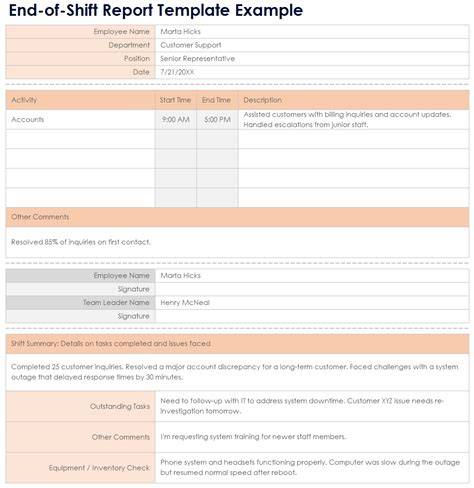 End-of-Shift Report Template Example

| Employee Name | Marta Hicks |
|---|---|
| Department | Customer Support |
| Position | Senior Representative |
| Date | 7/21/20XX |

| Activity | Start Time | End Time | Description |
|---|---|---|---|
| Accounts | 9:00 AM | 5:00 PM | Assisted customers with billing inquiries and account updates. Handled escalations from junior staff. |
| | | | |
| | | | |
| | | | |
| | | | |

Other Comments

Resolved 85% of inquiries on first contact.

| Employee Name | Marta Hicks |
|---|---|
| Signature | |
| Team Leader Name | Henry McNeal |
| Signature | |

Shift Summary: Details on tasks completed and issues faced

Completed 25 customer inquiries. Resolved a major account discrepancy for a long-term customer. Faced challenges with a system outage that delayed response times by 30 minutes.

| Outstanding Tasks | Need to follow-up with IT to address system downtime. Customer XYZ issue needs re-investigation tomorrow. |
|---|---|
| Other Comments | I'm requesting system training for newer staff members. |
| Equipment / Inventory Check | Phone system and headsets functioning properly. Computer was slow during the outage but resumed normal speed after reboot. |